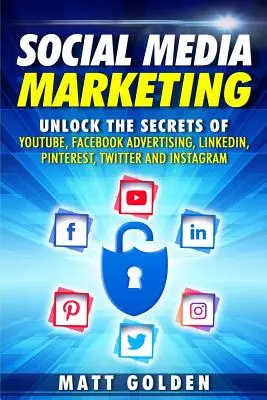 SOCIAL MEDIA
MARKETING

UNLOCK THE SECRETS OF
YOUTUBE, FACEBOOK ADVERTISING, LINKEDIN, PINTEREST, TWITTER AND INSTAGRAM

f

in

MATT GOLDEN